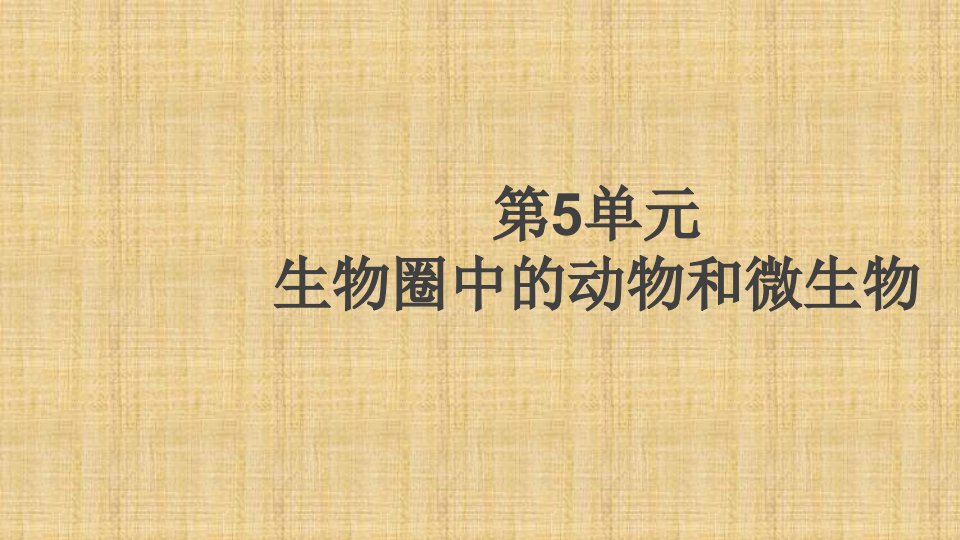 第5单元
生物圈中的动物和微生物